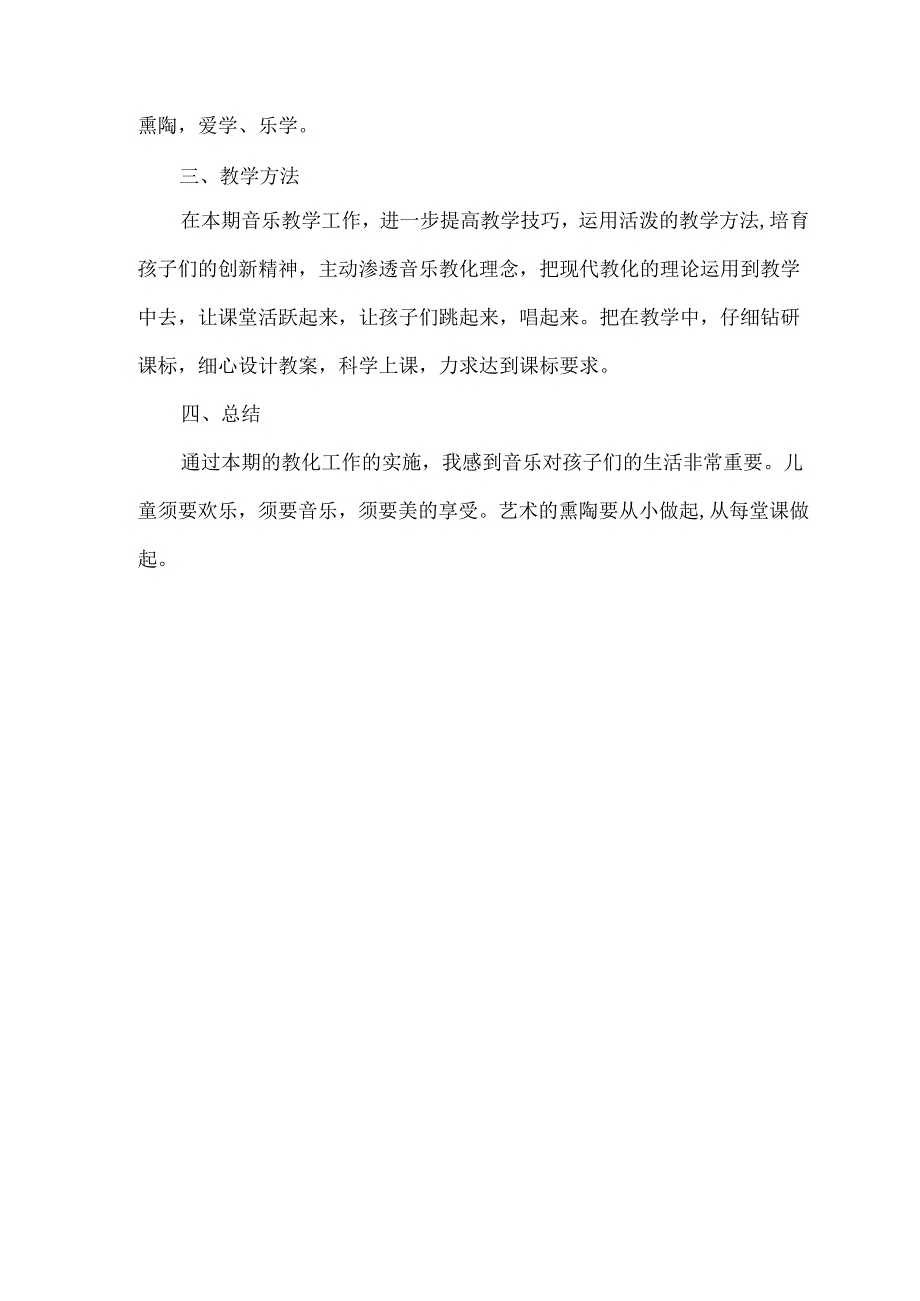 熏陶，爱学、乐学。

三、教学方法

在本期音乐教学工作，进一步提高教学技巧，运用活泼的教学方法,培育孩子们的创新精神，主动渗透音乐教化理念，把现代教化的理论运用到教学中去，让课堂活跃起来，让孩子们跳起来，唱起来。把在教学中，仔细钻研课标，细心设计教案，科学上课，力求达到课标要求。

四、总结

通过本期的教化工作的实施，我感到音乐对孩子们的生活非常重要。儿童须要欢乐，须要音乐，须要美的享受。艺术的熏陶要从小做起,从每堂课做起。